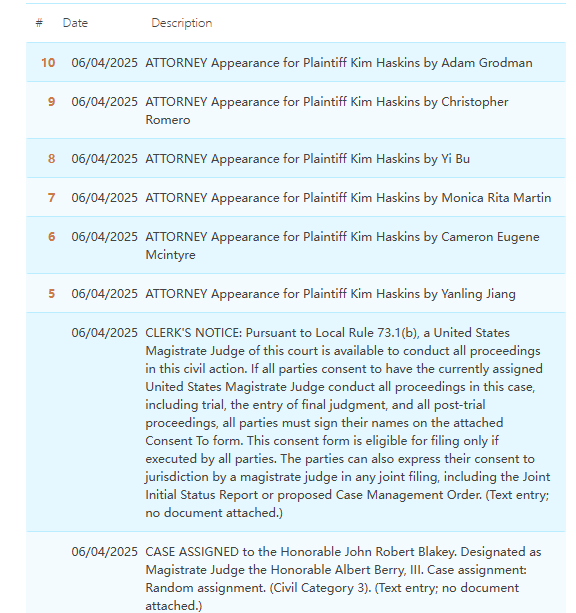 | # | Date | Description |
|---|---|---|
| 10 | 06/04/2025 | ATTORNEY Appearance for Plaintiff Kim Haskins by Adam Grodman |
| 9 | 06/04/2025 | ATTORNEY Appearance for Plaintiff Kim Haskins by Christopher Romero |
| 8 | 06/04/2025 | ATTORNEY Appearance for Plaintiff Kim Haskins by Yi Bu |
| 7 | 06/04/2025 | ATTORNEY Appearance for Plaintiff Kim Haskins by Monica Rita Martin |
| 6 | 06/04/2025 | ATTORNEY Appearance for Plaintiff Kim Haskins by Cameron Eugene Mcintyre |
| 5 | 06/04/2025 | ATTORNEY Appearance for Plaintiff Kim Haskins by Yanling Jiang |
| | 06/04/2025 | CLERK'S NOTICE: Pursuant to Local Rule 73.1(b), a United States Magistrate Judge of this court is available to conduct all proceedings in this civil action. If all parties consent to have the currently assigned United States Magistrate Judge conduct all proceedings in this case, including trial, the entry of final judgment, and all post-trial proceedings, all parties must sign their names on the attached Consent To form. This consent form is eligible for filing only if executed by all parties. The parties can also express their consent to jurisdiction by a magistrate judge in any joint filing, including the Joint Initial Status Report or proposed Case Management Order. (Text entry; no document attached.) |
| | 06/04/2025 | CASE ASSIGNED to the Honorable John Robert Blakey. Designated as Magistrate Judge the Honorable Albert Berry, III. Case assignment: Random assignment. (Civil Category 3). (Text entry; no document attached.) |